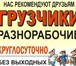 НАС РЕКОМЕНДУЮТ ДРУЗЬЯМ
ГРУЗЧИКИ
РАЗНОРАБОЧИЕ
КРУГЛОСУТОЧНО
БЕЗ ВЫХОДНЫХ